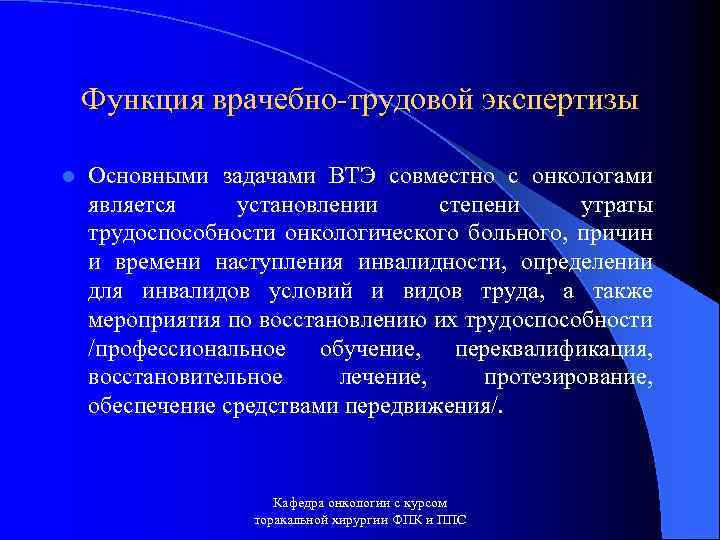 Функция врачебно-трудовой экспертизы

Основными задачами ВТЭ совместно с онкологами является установлении степени утраты трудоспособности онкологического больного, причин и времени наступления инвалидности, определении для инвалидов условий и видов труда, а также мероприятия по восстановлению их трудоспособности /профессиональное обучение, переквалификация, восстановительное лечение, протезирование, обеспечение средствами передвижения/.

Кафедра онкологии с курсом торакальной хирургии ФПК и ППС